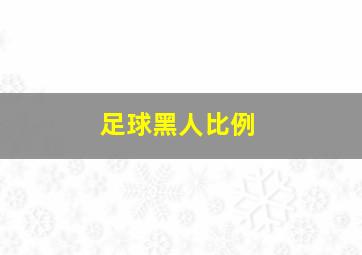 足球黑人比例